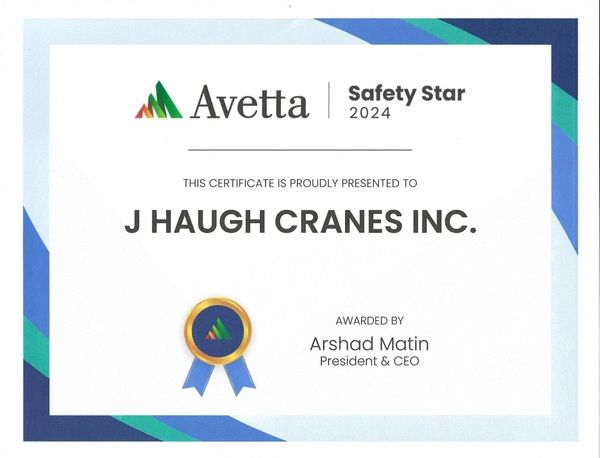 Avetta

Safety Star
2024

THIS CERTIFICATE IS PROUDLY PRESENTED TO

J HAUGH CRANES INC.

AWARDED BY
Arshad Matin
President & CEO